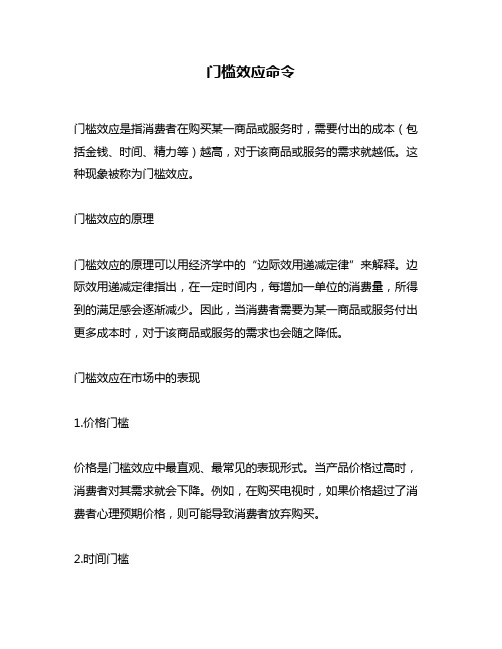 门槛效应命令

门槛效应是指消费者在购买某一商品或服务时，需要付出的成本（包括金钱、时间、精力等）越高，对于该商品或服务的需求就越低。这种现象被称为门槛效应。

门槛效应的原理

门槛效应的原理可以用经济学中的“边际效用递减定律”来解释。边际效用递减定律指出，在一定时间内，每增加一单位的消费量，所得到的满足感会逐渐减少。因此，当消费者需要为某一商品或服务付出更多成本时，对于该商品或服务的需求也会随之降低。

门槛效应在市场中的表现

1.价格门槛

价格是门槛效应中最直观、最常见的表现形式。当产品价格过高时，消费者对其需求就会下降。例如，在购买电视时，如果价格超过了消费者心理预期价格，则可能导致消费者放弃购买。

2.时间门槛